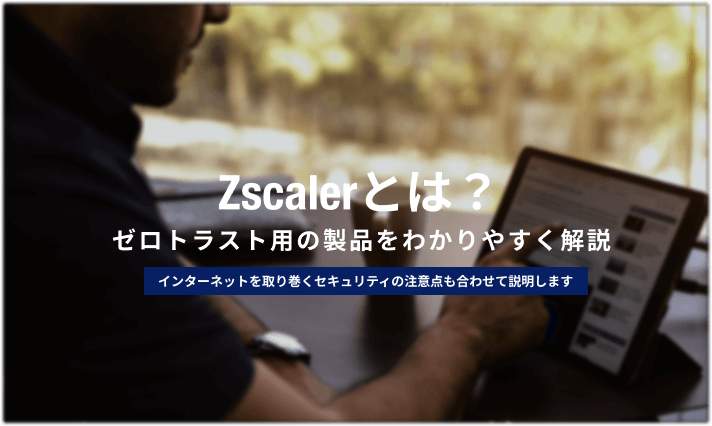 Zscalerとは？

ゼロトラスト用の製品をわかりやすく解説

インターネットを取り巻くセキュリティの注意点も合わせて説明します